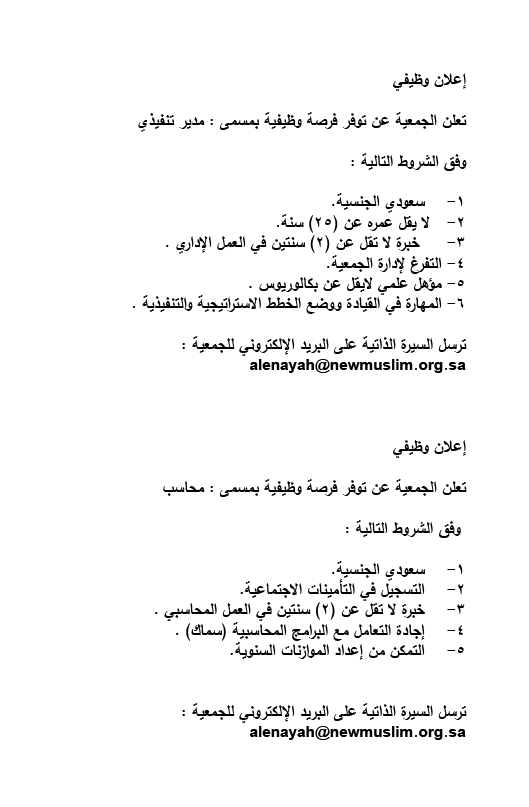 إعلان وظيفي

تعلن الجمعية عن توفر فرصة وظيفية بمسمى : مدير تنفيذي

وفق الشروط التالية :

١- سعودي الجنسية.
٢- لا يقل عمره عن (٢٥) سنة.
٣- خبرة لا تقل عن (٢) سنتين في العمل الإداري .
٤- التفرغ لإدارة الجمعية.
٥- مؤهل علمي لايقل عن بكالوريوس .
٦- المهارة في القيادة ووضع الخطط الاستراتيجية والتنفيذية .

ترسل السيرة الذاتية على البريد الإلكتروني للجمعية :
alenayah@newmuslim.org.sa

إعلان وظيفي

تعلن الجمعية عن توفر فرصة وظيفية بمسمى : محاسب

وفق الشروط التالية :

١- سعودي الجنسية.
٢- التسجيل في التأمينات الاجتماعية.
٣- خبرة لا تقل عن (٢) سنتين في العمل المحاسبي .
٤- إجادة التعامل مع البرامج المحاسبية (سماك) .
٥- التمكن من إعداد الموازنات السنوية.

ترسل السيرة الذاتية على البريد الإلكتروني للجمعية :
alenayah@newmuslim.org.sa